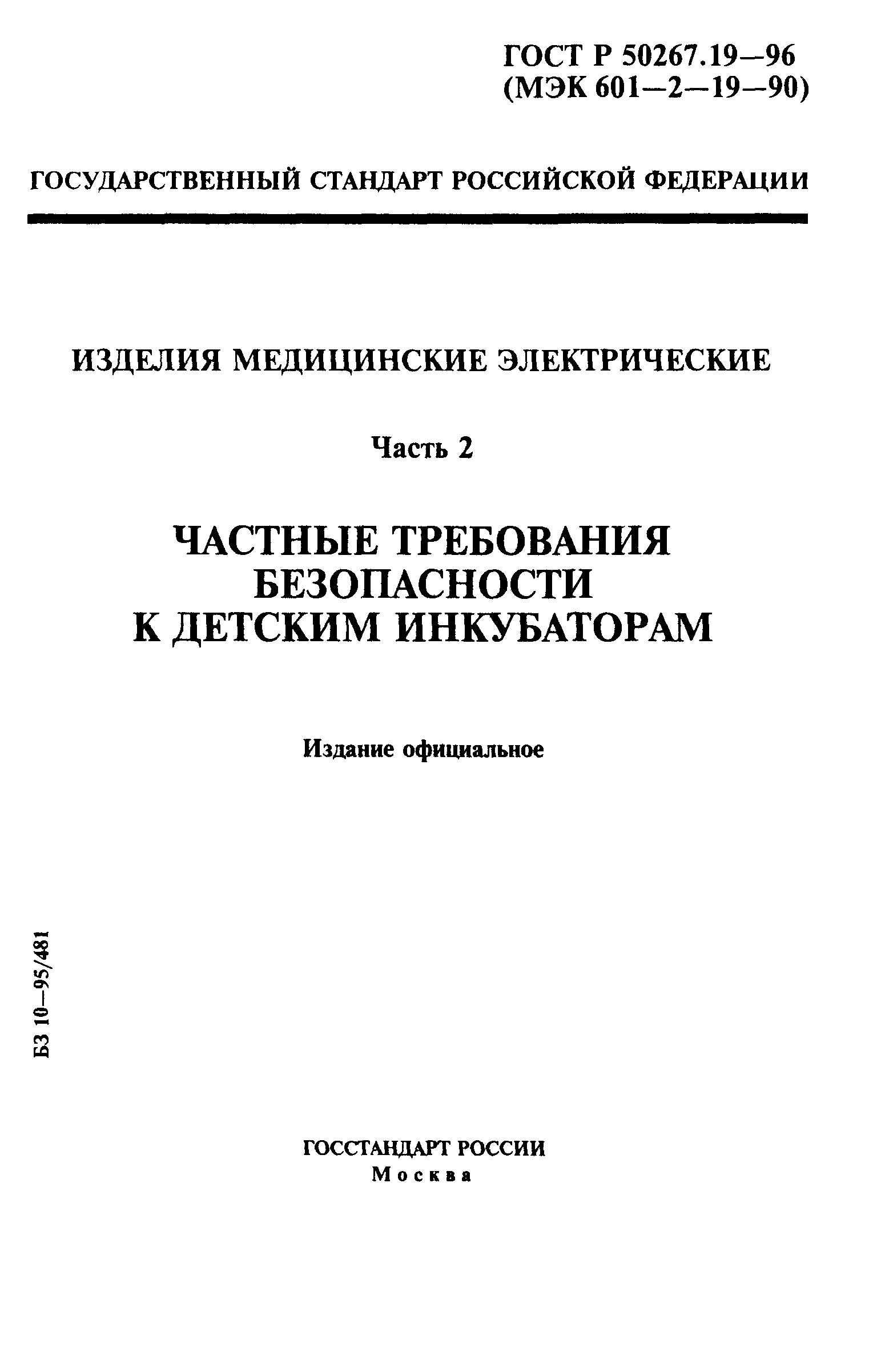 ГОСТ Р 50267.19—96
(МЭК 601—2—19—90)

ГОСУДАРСТВЕННЫЙ СТАНДАРТ РОССИЙСКОЙ ФЕДЕРАЦИИ

ИЗДЕЛИЯ МЕДИЦИНСКИЕ ЭЛЕКТРИЧЕСКИЕ

Часть 2

ЧАСТНЫЕ ТРЕБОВАНИЯ БЕЗОПАСНОСТИ К ДЕТСКИМ ИНКУБАТОРАМ

Издание официальное

БЗ 10—95/481

ГОССТАНДАРТ РОССИИ
Москва